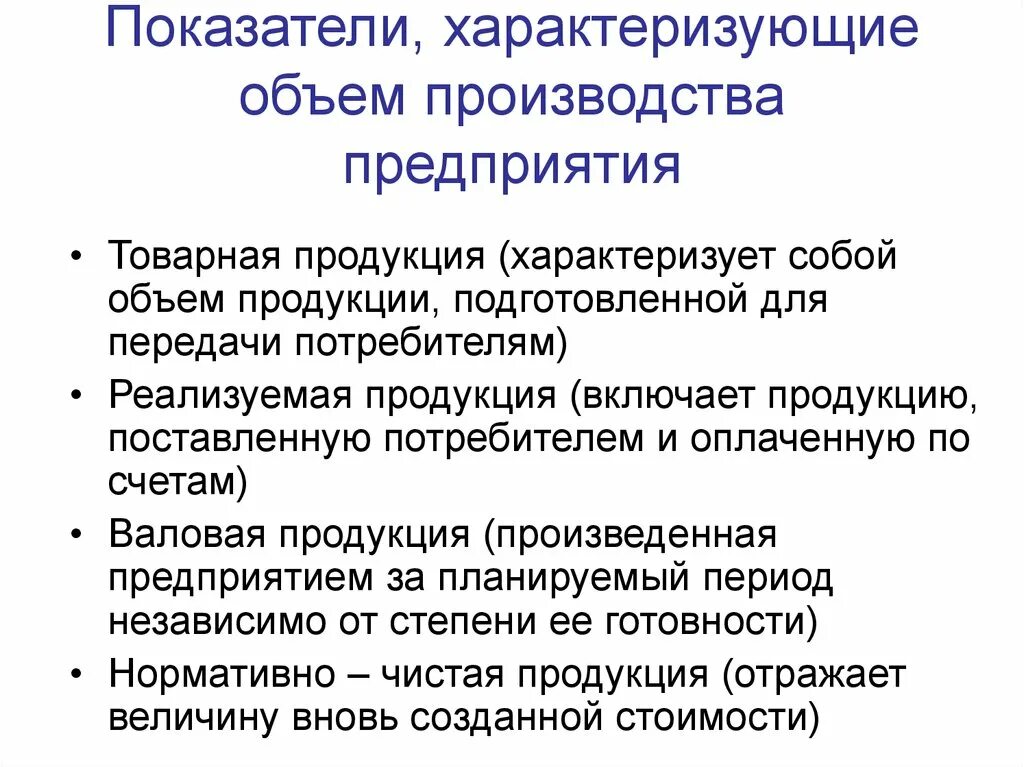 Показатели, характеризующие объем производства предприятия

• Товарная продукция (характеризует собой объем продукции, подготовленной для передачи потребителям)
• Реализуемая продукция (включает продукцию, поставленную потребителем и оплаченную по счетам)
• Валовая продукция (произведенная предприятием за планируемый период независимо от степени ее готовности)
• Нормативно – чистая продукция (отражает величину вновь созданной стоимости)